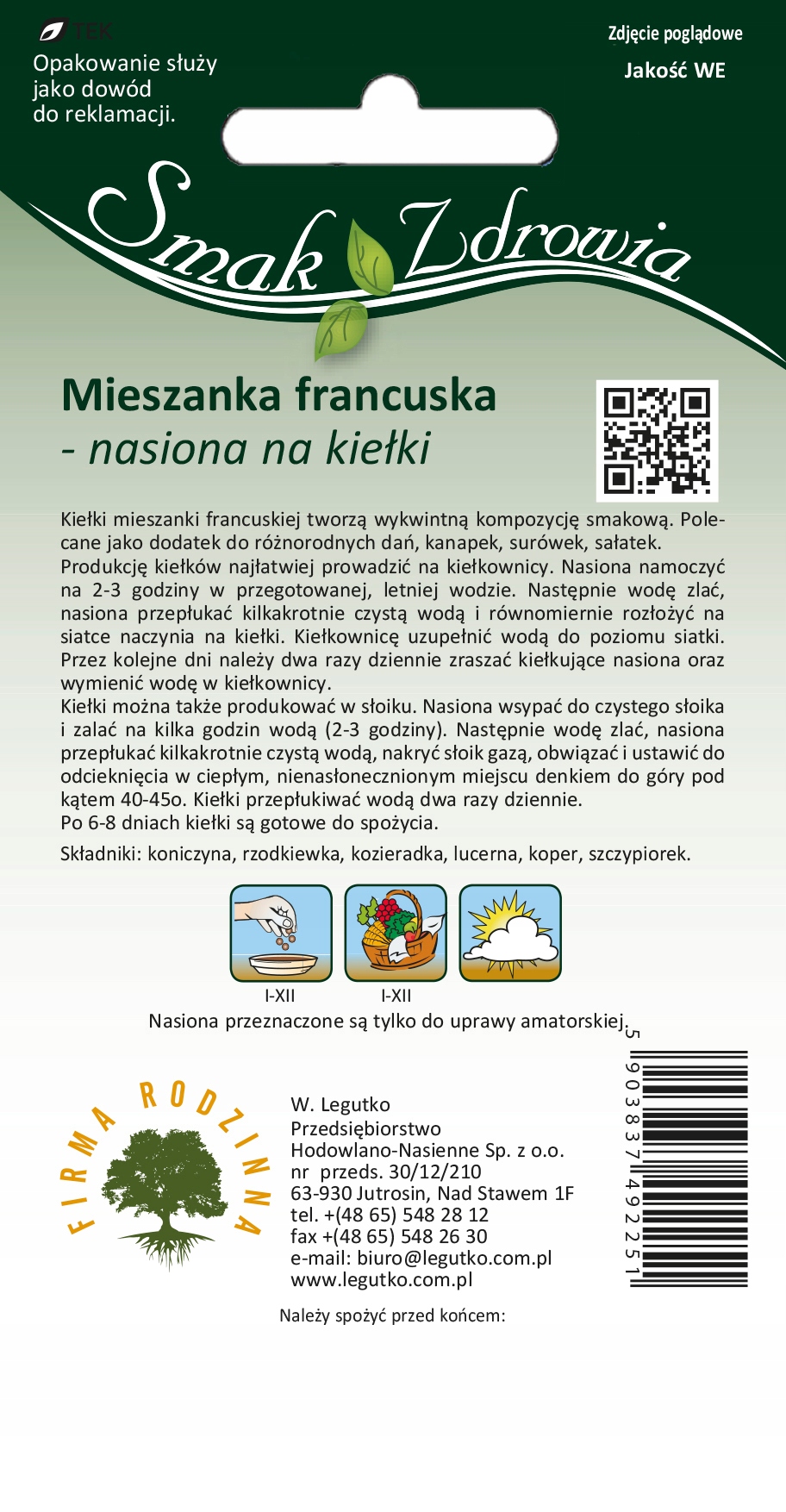 TEK

Opakowanie służy jako dowód do reklamacji.

Zdjęcie poglądowe

Jakość WE

Smak Zdrowia

Mieszanka francuska
- nasiona na kiełki

Kiełki mieszanki francuskiej tworzą wykwintną kompozycję smakową. Polecane jako dodatek do różnorodnych dań, kanapek, surówek, sałatek.
Produkcję kiełków najłatwiej prowadzić na kiełkownicy. Nasiona namoczyć na 2-3 godziny w przegotowanej, letniej wodzie. Następnie wodę zlać, nasiona przepłukać kilkakrotnie czystą wodą i równomiernie rozłożyć na siatce naczynia na kiełki. Kiełkownicę uzupełnić wodą do poziomu siatki. Przez kolejne dni należy dwa razy dziennie zraszać kiełkujące nasiona oraz wymienić wodę w kiełkownicy.
Kiełki można także produkować w słoiku. Nasiona wsypać do czystego słoika i zalać na kilka godzin wodą (2-3 godziny). Następnie wodę zlać, nasiona przepłukać kilkakrotnie czystą wodą, nakryć słoik gazą, obwiązać i ustawić do odcieknięcia w ciepłym, nienasłonecznionym miejscu denkiem do góry pod kątem 40-45o. Kiełki przepłukiwać wodą dwa razy dziennie.
Po 6-8 dniach kiełki są gotowe do spożycia.

Składniki: koniczyna, rzodkiewka, kozieradka, lucerna, koper, szczypiorek.

I-XII
I-XII

Nasiona przeznaczone są tylko do uprawy amatorskiej.

FIRMA RODZINNA

W. Legutko
Przedsiębiorstwo
Hodowlano-Nasienne Sp. z o.o.
nr przeds. 30/12/210
63-930 Jutrosin, Nad Stawem 1F
tel. +(48 65) 548 28 12
fax +(48 65) 548 26 30
e-mail: biuro@legutko.com.pl
www.legutko.com.pl

5 903837 492251

Należy spożyć przed końcem: